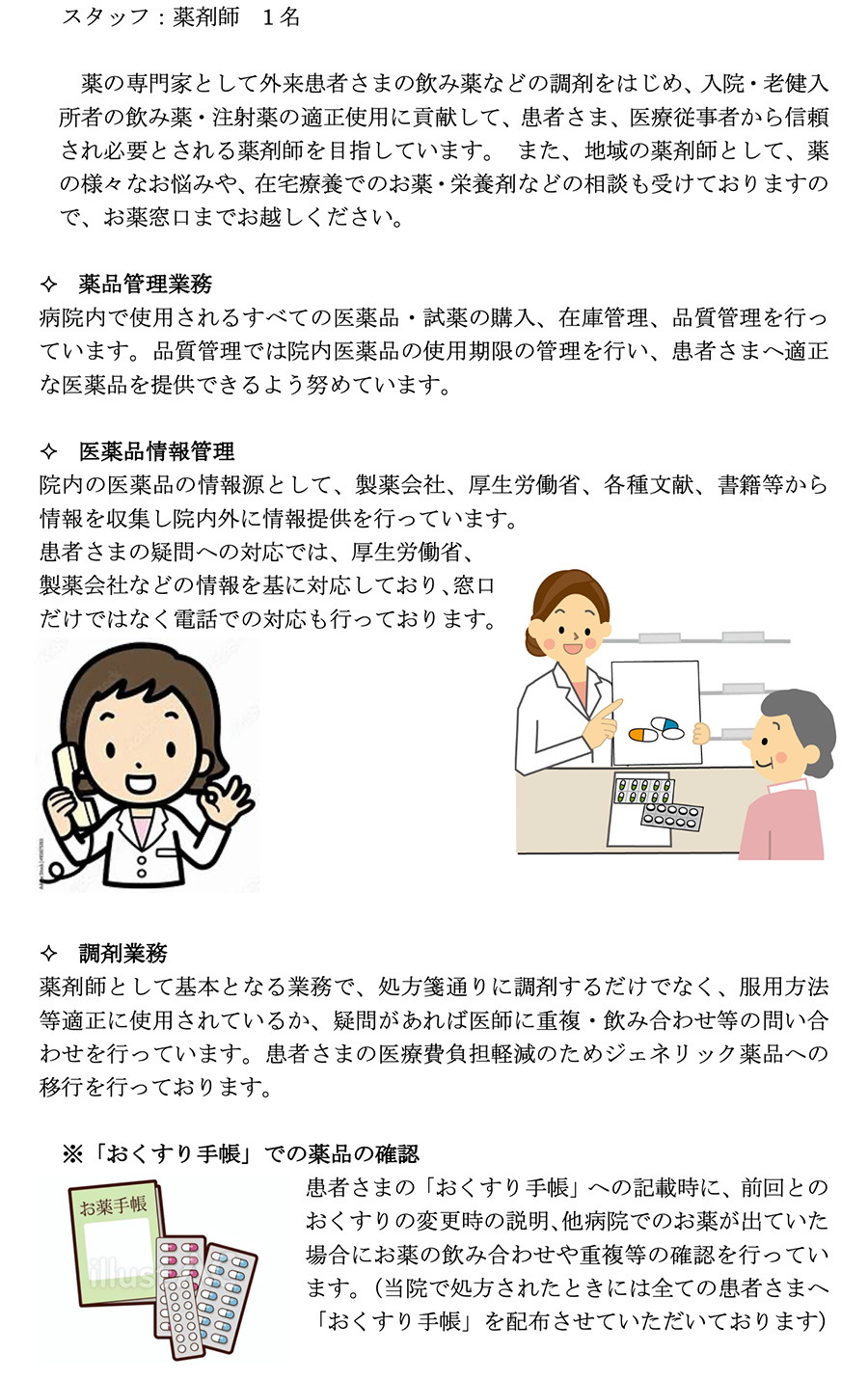 スタッフ：薬剤師　１名

薬の専門家として外来患者さまの飲み薬などの調剤をはじめ、入院・老健入所者の飲み薬・注射薬の適正使用に貢献して、患者さま、医療従事者から信頼され必要とされる薬剤師を目指しています。 また、地域の薬剤師として、薬の様々なお悩みや、在宅療養でのお薬・栄養剤などの相談も受けておりますので、お薬窓口までお越しください。

✧　薬品管理業務
病院内で使用されるすべての医薬品・試薬の購入、在庫管理、品質管理を行っています。品質管理では院内医薬品の使用期限の管理を行い、患者さまへ適正な医薬品を提供できるよう努めています。

✧　医薬品情報管理
院内の医薬品の情報源として、製薬会社、厚生労働省、各種文献、書籍等から情報を収集し院内外に情報提供を行っています。
患者さまの疑問への対応では、厚生労働省、製薬会社などの情報を基に対応しており、窓口だけではなく電話での対応も行っております。

✧　調剤業務
薬剤師として基本となる業務で、処方箋通りに調剤するだけでなく、服用方法等適正に使用されているか、疑問があれば医師に重複・飲み合わせ等の問い合わせを行っています。患者さまの医療費負担軽減のためジェネリック薬品への移行を行っております。

※「おくすり手帳」での薬品の確認
お薬手帳
患者さまの「おくすり手帳」への記載時に、前回とのおくすりの変更時の説明、他病院でのお薬が出ていた場合にお薬の飲み合わせや重複等の確認を行っています。(当院で処方されたときには全ての患者さまへ「おくすり手帳」を配布させていただいております)